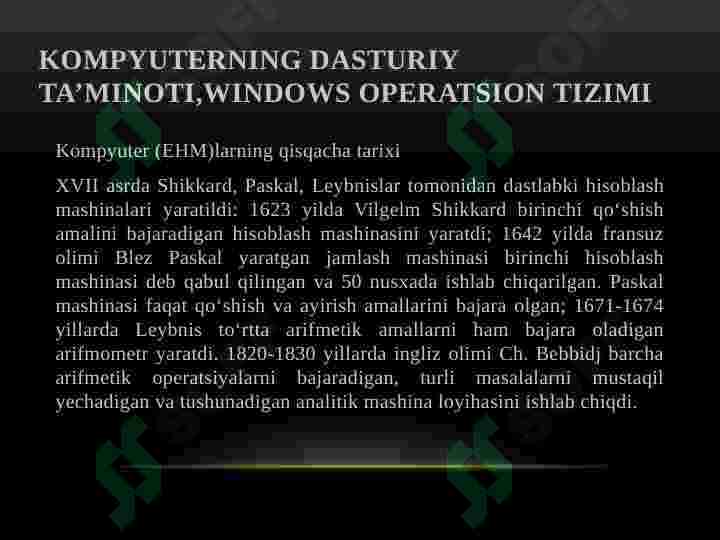 KOMPYUTERNING DASTURIY TA’MINOTI,WINDOWS OPERATSION TIZIMI

Kompyuter (EHM)larning qisqacha tarixi

XVII asrda Shikkard, Paskal, Leybnislar tomonidan dastlabki hisoblash mashinalari yaratildi: 1623 yilda Vilgelm Shikkard birinchi qo‘shish amalini bajaradigan hisoblash mashinasini yaratdi; 1642 yilda fransuz olimi Blez Paskal yaratgan jamlash mashinasi birinchi hisoblash mashinasi deb qabul qilingan va 50 nusxada ishlab chiqarilgan. Paskal mashinasi faqat qo‘shish va ayirish amallarini bajara olgan; 1671-1674 yillarda Leybnis to‘rtta arifmetik amallarni ham bajara oladigan arifmometr yaratdi. 1820-1830 yillarda ingliz olimi Ch. Bebbidj barcha arifmetik operatsiyalarni bajaradigan, turli masalalarni mustaqil yechadigan va tushunadigan analitik mashina loyihasini ishlab chiqdi.